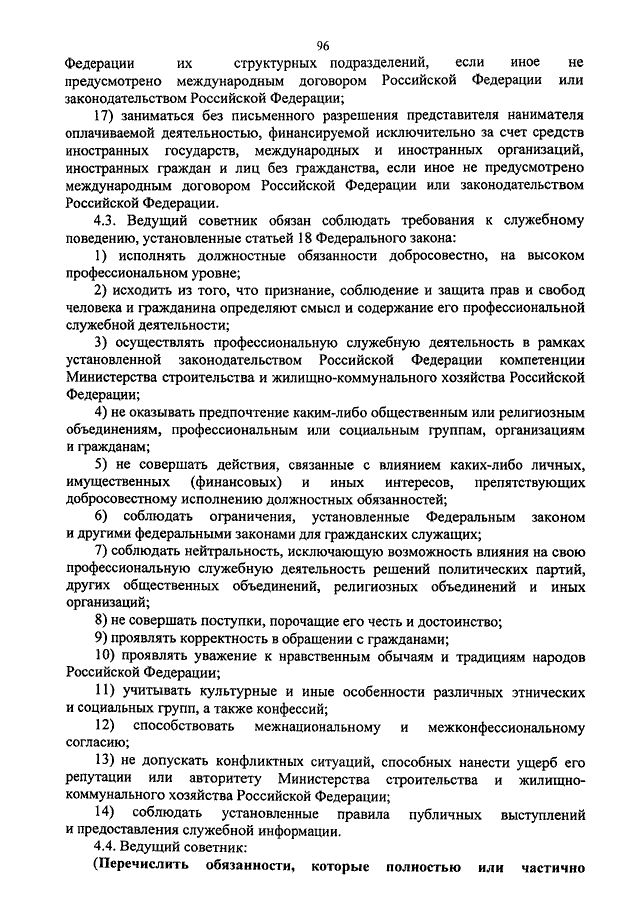 96

Федерации их структурных подразделений, если иное не предусмотрено международным договором Российской Федерации или законодательством Российской Федерации;

17) заниматься без письменного разрешения представителя нанимателя оплачиваемой деятельностью, финансируемой исключительно за счет средств иностранных государств, международных и иностранных организаций, иностранных граждан и лиц без гражданства, если иное не предусмотрено международным договором Российской Федерации или законодательством Российской Федерации.

4.3. Ведущий советник обязан соблюдать требования к служебному поведению, установленные статьей 18 Федерального закона:

1) исполнять должностные обязанности добросовестно, на высоком профессиональном уровне;

2) исходить из того, что признание, соблюдение и защита прав и свобод человека и гражданина определяют смысл и содержание его профессиональной служебной деятельности;

3) осуществлять профессиональную служебную деятельность в рамках установленной законодательством Российской Федерации компетенции Министерства строительства и жилищно-коммунального хозяйства Российской Федерации;

4) не оказывать предпочтение каким-либо общественным или религиозным объединениям, профессиональным или социальным группам, организациям и гражданам;

5) не совершать действия, связанные с влиянием каких-либо личных, имущественных (финансовых) и иных интересов, препятствующих добросовестному исполнению должностных обязанностей;

6) соблюдать ограничения, установленные Федеральным законом и другими федеральными законами для гражданских служащих;

7) соблюдать нейтральность, исключающую возможность влияния на свою профессиональную служебную деятельность решений политических партий, других общественных объединений, религиозных объединений и иных организаций;

8) не совершать поступки, порочащие его честь и достоинство;

9) проявлять корректность в обращении с гражданами;

10) проявлять уважение к нравственным обычаям и традициям народов Российской Федерации;

11) учитывать культурные и иные особенности различных этнических и социальных групп, а также конфессий;

12) способствовать межнациональному и межконфессиональному согласию;

13) не допускать конфликтных ситуаций, способных нанести ущерб его репутации или авторитету Министерства строительства и жилищно-коммунального хозяйства Российской Федерации;

14) соблюдать установленные правила публичных выступлений и предоставления служебной информации.

4.4. Ведущий советник:

(Перечислить обязанности, которые полностью или частично